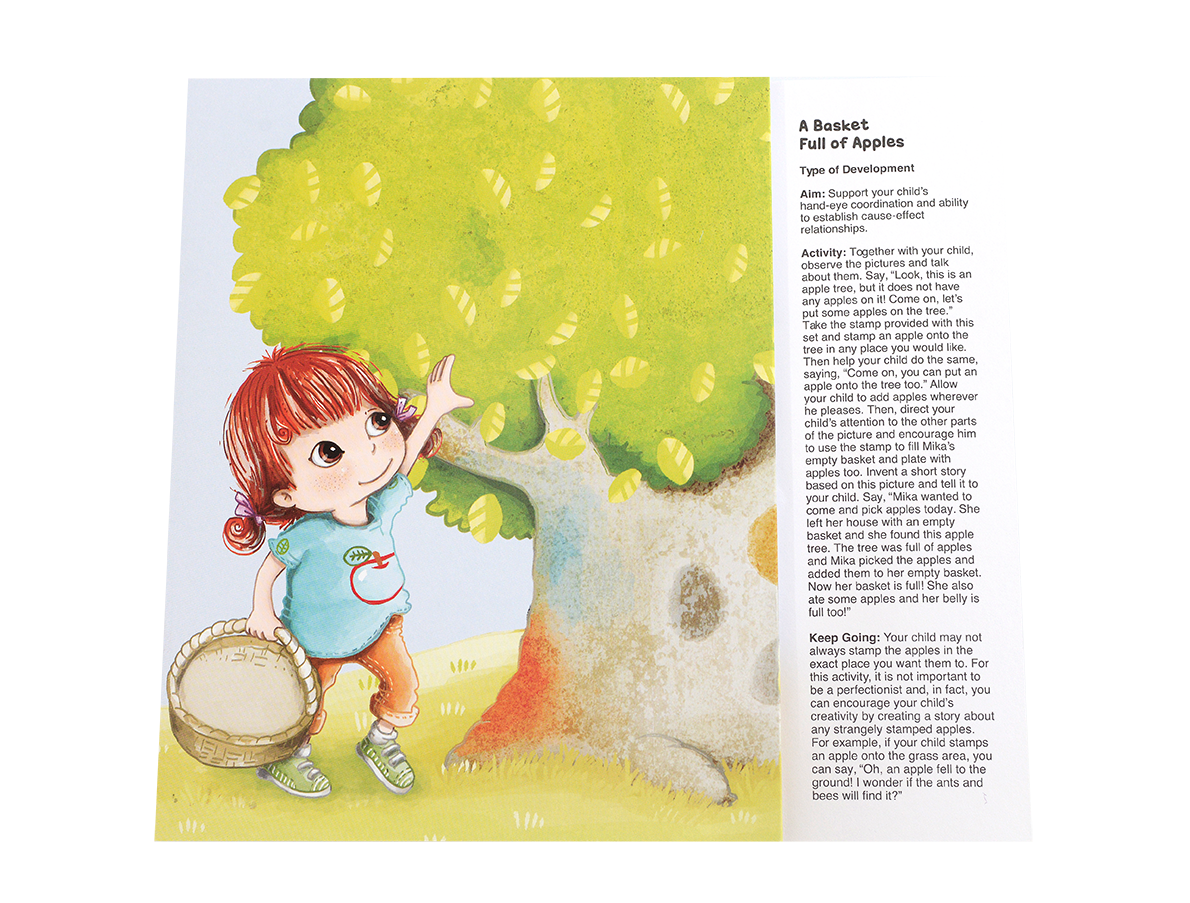 A Basket Full of Apples

Type of Development

Aim: Support your child's hand-eye coordination and ability to establish cause-effect relationships.

Activity: Together with your child, observe the pictures and talk about them. Say, "Look, this is an apple tree, but it does not have any apples on it! Come on, let's put some apples on the tree." Take the stamp provided with this set and stamp an apple onto the tree in any place you would like. Then help your child do the same, saying, "Come on, you can put an apple onto the tree too." Allow your child to add apples wherever he pleases. Then, direct your child's attention to the other parts of the picture and encourage him to use the stamp to fill Mika's empty basket and plate with apples too. Invent a short story based on this picture and tell it to your child. Say, "Mika wanted to come and pick apples today. She left her house with an empty basket and she found this apple tree. The tree was full of apples and Mika picked the apples and added them to her empty basket. Now her basket is full! She also ate some apples and her belly is full too!"

Keep Going: Your child may not always stamp the apples in the exact place you want them to. For this activity, it is not important to be a perfectionist and, in fact, you can encourage your child's creativity by creating a story about any strangely stamped apples. For example, if your child stamps an apple onto the grass area, you can say, "Oh, an apple fell to the ground! I wonder if the ants and bees will find it?"